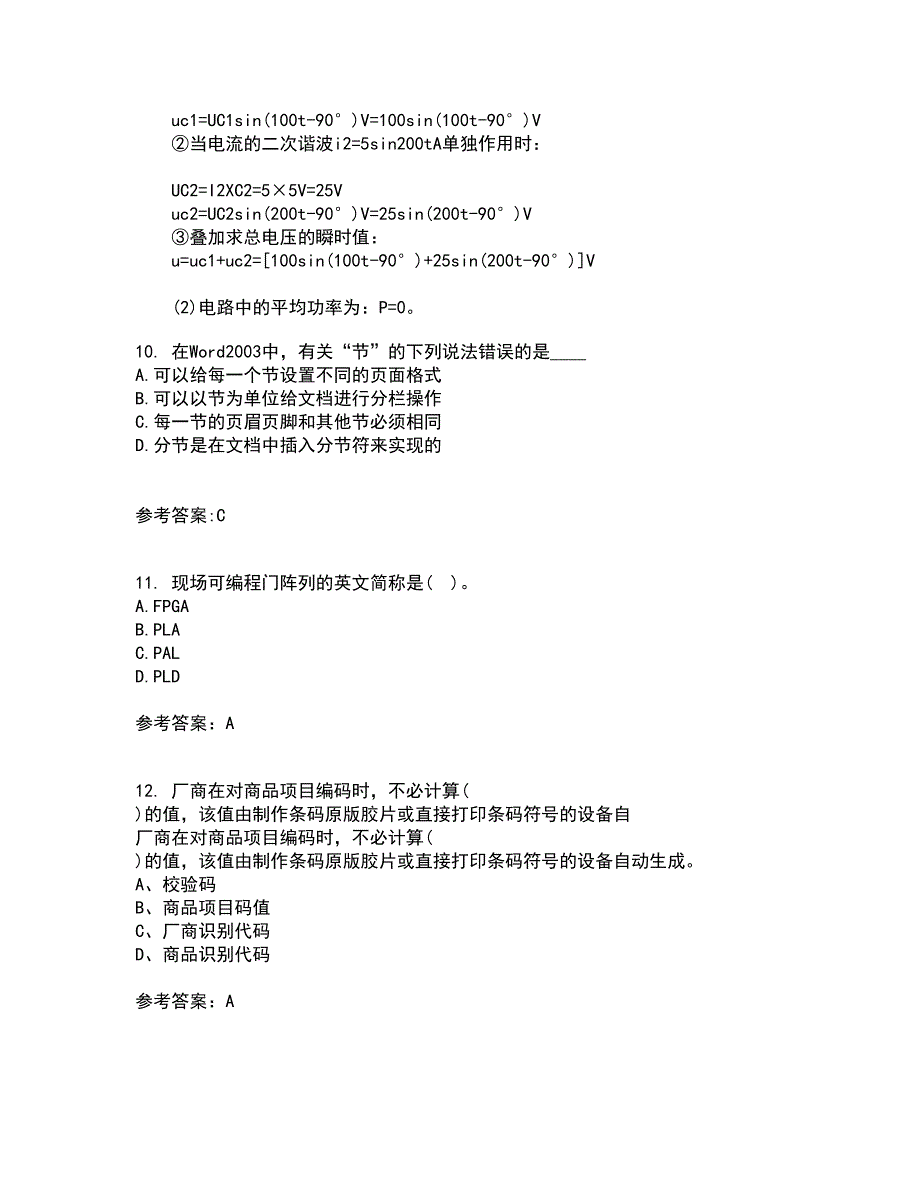 uc1=UC1sin(100t-90°)V=100sin(100t-90°)V
②当电流的二次谐波i2=5sin200tA单独作用时：

UC2=I2XC2=5×5V=25V
uc2=UC2sin(200t-90°)V=25sin(200t-90°)V
③叠加求总电压的瞬时值：
u=uc1+uc2=[100sin(100t-90°)+25sin(200t-90°)]V

(2)电路中的平均功率为：P=0。

10. 在Word2003中，有关“节”的下列说法错误的是____
A.可以给每一个节设置不同的页面格式
B.可以以节为单位给文档进行分栏操作
C.每一节的页眉页脚和其他节必须相同
D.分节是在文档中插入分节符来实现的

参考答案:C

11. 现场可编程门阵列的英文简称是( )。
A.FPGA
B.PLA
C.PAL
D.PLD

参考答案：A

12. 厂商在对商品项目编码时，不必计算(
)的值，该值由制作条码原版胶片或直接打印条码符号的设备自
厂商在对商品项目编码时，不必计算(
)的值，该值由制作条码原版胶片或直接打印条码符号的设备自动生成。
A、校验码
B、商品项目码值
C、厂商识别代码
D、商品识别代码

参考答案：A